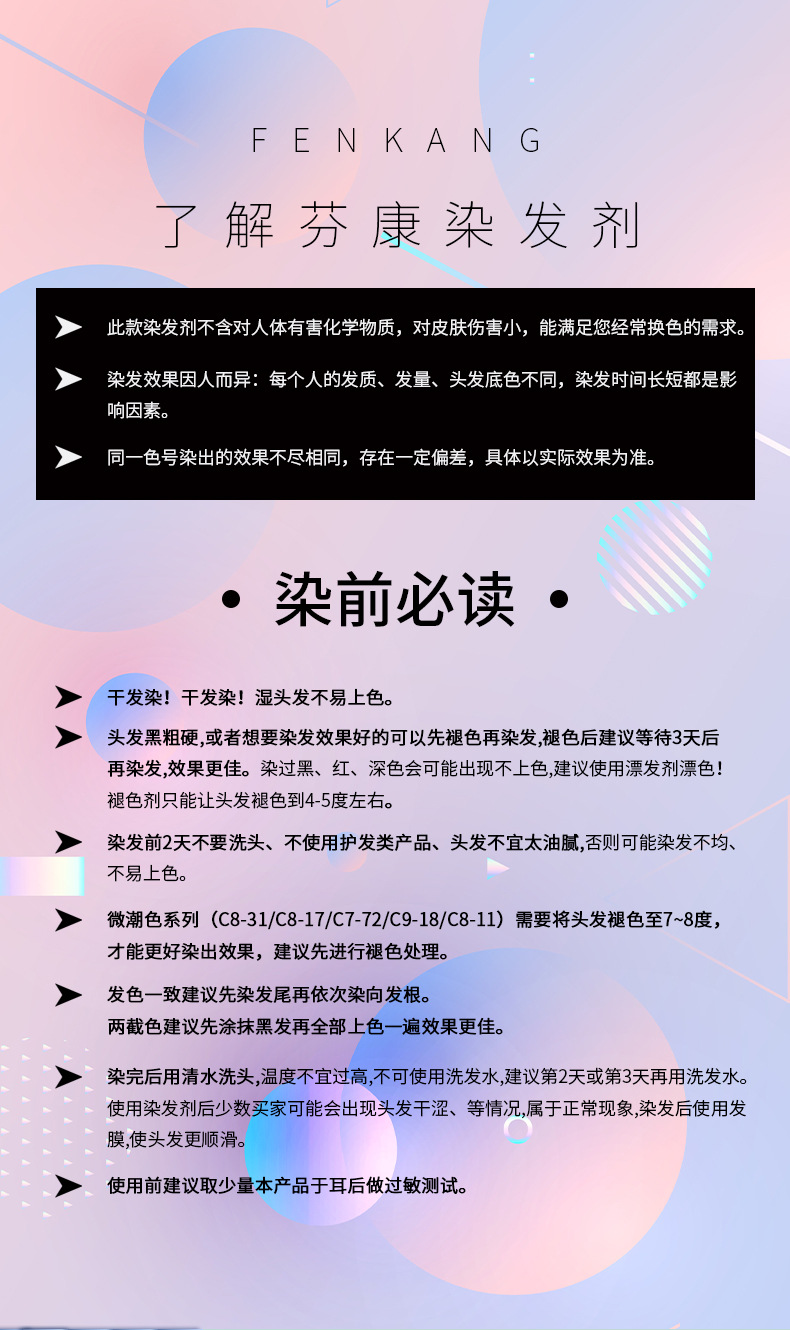 FENKANG

了解芬康染发剂

此款染发剂不含对人体有害化学物质，对皮肤伤害小，能满足您经常换色的需求。

染发效果因人而异：每个人的发质、发量、头发底色不同，染发时间长短都是影响因素。

同一色号染出的效果不尽相同，存在一定偏差，具体以实际效果为准。

• 染前必读 •

干发染！干发染！湿头发不易上色。

头发黑粗硬,或者想要染发效果好的可以先褪色再染发,褪色后建议等待3天后再染发,效果更佳。染过黑、红、深色会可能出现不上色,建议使用漂发剂漂色！褪色剂只能让头发褪色到4-5度左右。

染发前2天不要洗头、不使用护发类产品、头发不宜太油腻,否则可能染发不均、不易上色。

微潮色系列（C8-31/C8-17/C7-72/C9-18/C8-11）需要将头发褪色至7~8度，才能更好染出效果，建议先进行褪色处理。

发色一致建议先染发尾再依次染向发根。
两截色建议先涂抹黑发再全部上色一遍效果更佳。

染完后用清水洗头,温度不宜过高,不可使用洗发水,建议第2天或第3天再用洗发水。使用染发剂后少数买家可能会出现头发干涩、等情况,属于正常现象,染发后使用发膜,使头发更顺滑。

使用前建议取少量本产品于耳后做过敏测试。